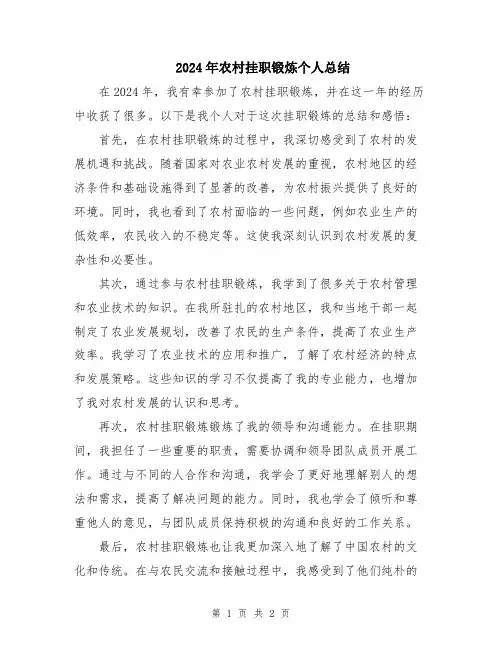 2024年农村挂职锻炼个人总结

在2024年，我有幸参加了农村挂职锻炼，并在这一年的经历中收获了很多。以下是我个人对于这次挂职锻炼的总结和感悟：

首先，在农村挂职锻炼的过程中，我深切感受到了农村的发展机遇和挑战。随着国家对农业农村发展的重视，农村地区的经济条件和基础设施得到了显著的改善，为农村振兴提供了良好的环境。同时，我也看到了农村面临的一些问题，例如农业生产的低效率，农民收入的不稳定等。这使我深刻认识到农村发展的复杂性和必要性。

其次，通过参与农村挂职锻炼，我学到了很多关于农村管理和农业技术的知识。在我所驻扎的农村地区，我和当地干部一起制定了农业发展规划，改善了农民的生产条件，提高了农业生产效率。我学习了农业技术的应用和推广，了解了农村经济的特点和发展策略。这些知识的学习不仅提高了我的专业能力，也增加了我对农村发展的认识和思考。

再次，农村挂职锻炼锻炼了我的领导和沟通能力。在挂职期间，我担任了一些重要的职责，需要协调和领导团队成员开展工作。通过与不同的人合作和沟通，我学会了更好地理解别人的想法和需求，提高了解决问题的能力。同时，我也学会了倾听和尊重他人的意见，与团队成员保持积极的沟通和良好的工作关系。

最后，农村挂职锻炼也让我更加深入地了解了中国农村的文化和传统。在与农民交流和接触过程中，我感受到了他们纯朴的

第 1 页 共 2 页